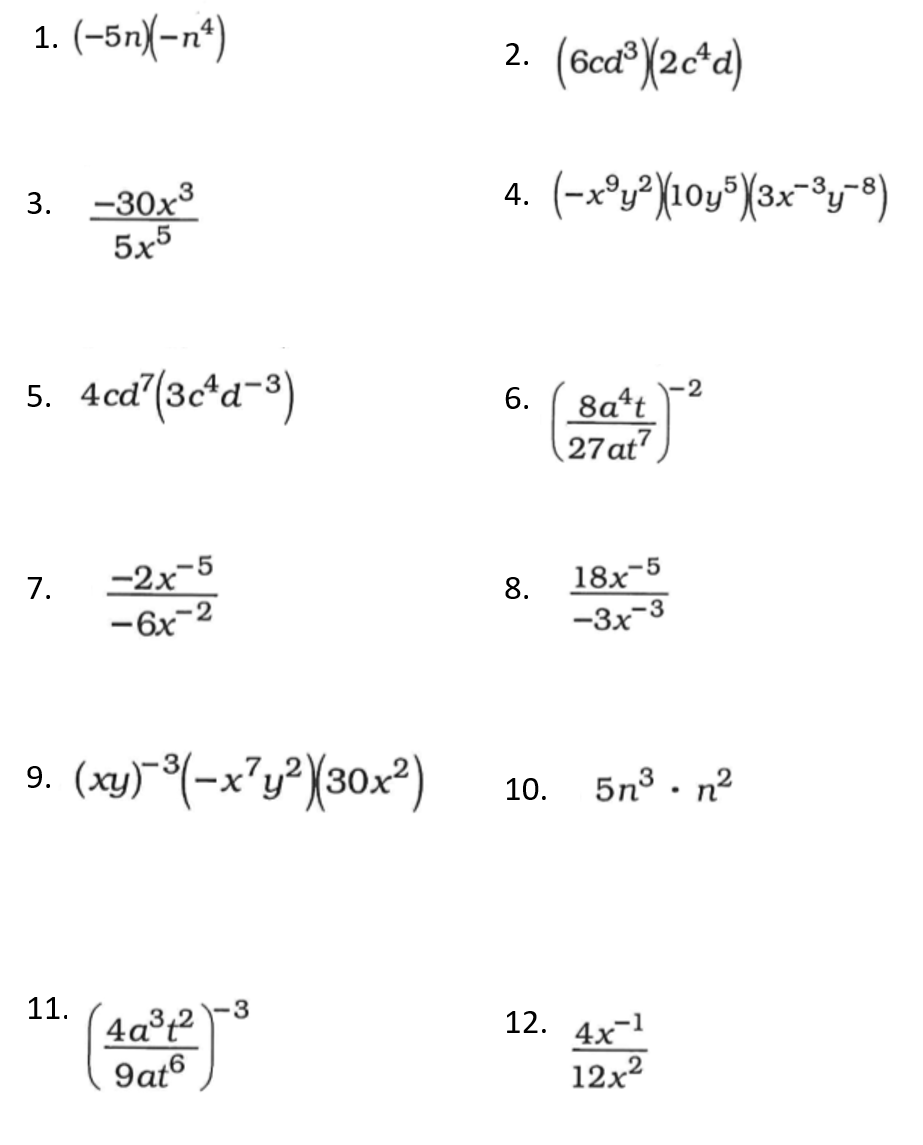 1. $(-5n)(-n^4)$

2. $(6cd^3)(2c^4d)$

3. $\frac{-30x^3}{5x^5}$

4. $(-x^9y^2)(10y^5)(3x^{-3}y^{-8})$

5. $4cd^7(3c^4d^{-3})$

6. $\left(\frac{8a^4t}{27at^7}\right)^{-2}$

7. $\frac{-2x^{-5}}{-6x^{-2}}$

8. $\frac{18x^{-5}}{-3x^{-3}}$

9. $(xy)^{-3}(-x^7y^2)(30x^2)$

10. $5n^3 \cdot n^2$

11. $\left(\frac{4a^3t^2}{9at^6}\right)^{-3}$

12. $\frac{4x^{-1}}{12x^2}$